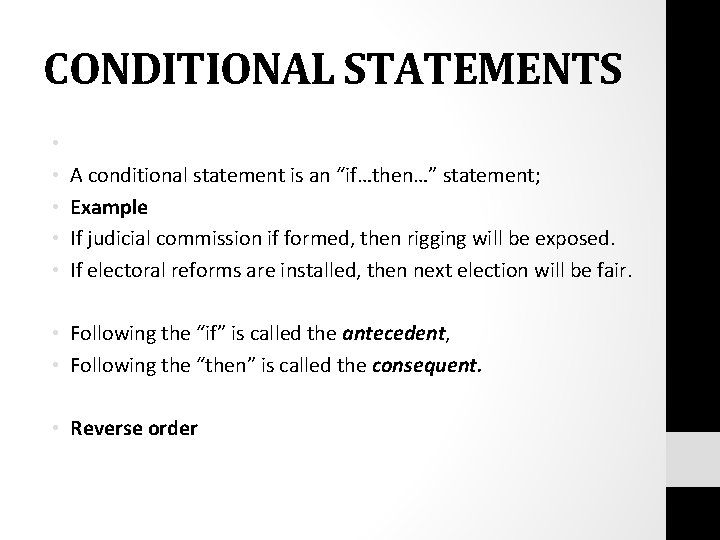 CONDITIONAL STATEMENTS

•

• A conditional statement is an "if…then…" statement;
• Example
• If judicial commission if formed, then rigging will be exposed.
• If electoral reforms are installed, then next election will be fair.

• Following the "if" is called the antecedent,
• Following the "then" is called the consequent.

• Reverse order